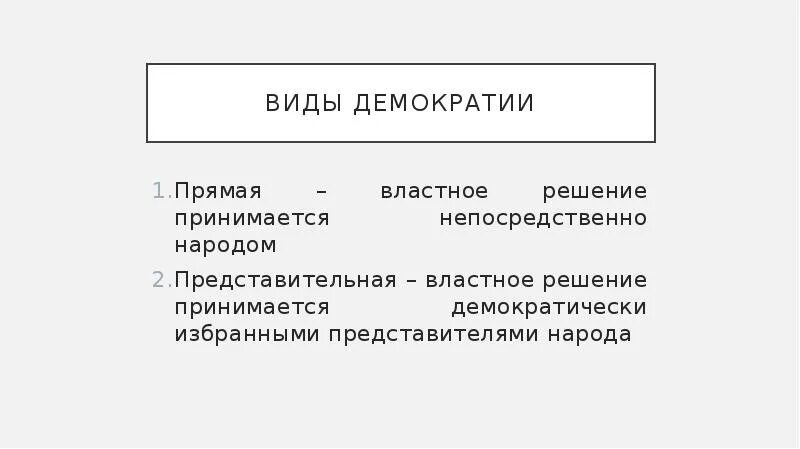 ВИДЫ ДЕМОКРАТИИ

1. Прямая – властное решение принимается непосредственно народом

2. Представительная – властное решение принимается демократически избранными представителями народа